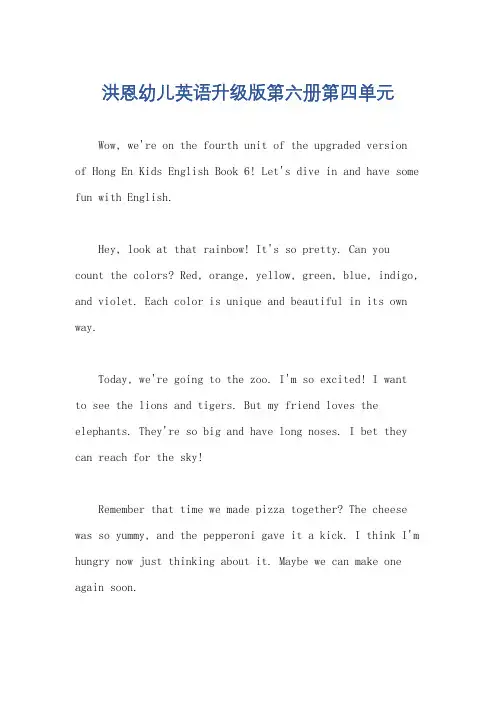 洪恩幼儿英语升级版第六册第四单元

Wow, we're on the fourth unit of the upgraded version of Hong En Kids English Book 6! Let's dive in and have some fun with English.

Hey, look at that rainbow! It's so pretty. Can you count the colors? Red, orange, yellow, green, blue, indigo, and violet. Each color is unique and beautiful in its own way.

Today, we're going to the zoo. I'm so excited! I want to see the lions and tigers. But my friend loves the elephants. They're so big and have long noses. I bet they can reach for the sky!

Remember that time we made pizza together? The cheese was so yummy, and the pepperoni gave it a kick. I think I'm hungry now just thinking about it. Maybe we can make one again soon.